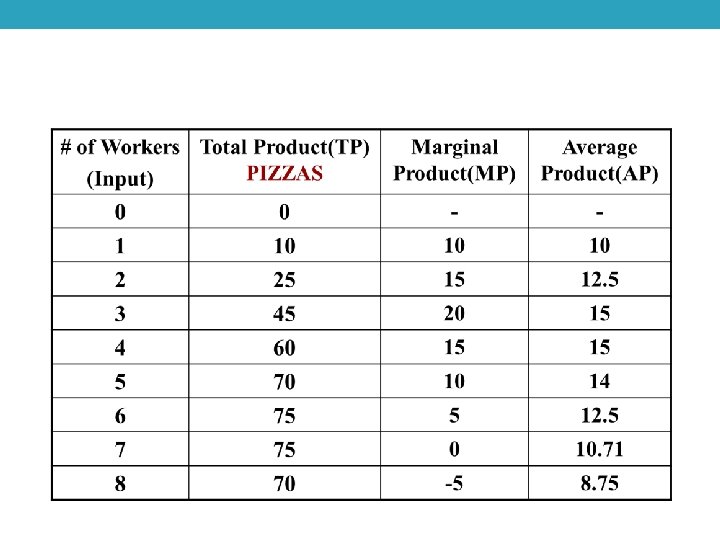 | # of Workers (Input) | Total Product(TP) PIZZAS | Marginal Product(MP) | Average Product(AP) |
|---|---|---|---|
| 0 | 0 | - | - |
| 1 | 10 | 10 | 10 |
| 2 | 25 | 15 | 12.5 |
| 3 | 45 | 20 | 15 |
| 4 | 60 | 15 | 15 |
| 5 | 70 | 10 | 14 |
| 6 | 75 | 5 | 12.5 |
| 7 | 75 | 0 | 10.71 |
| 8 | 70 | -5 | 8.75 |